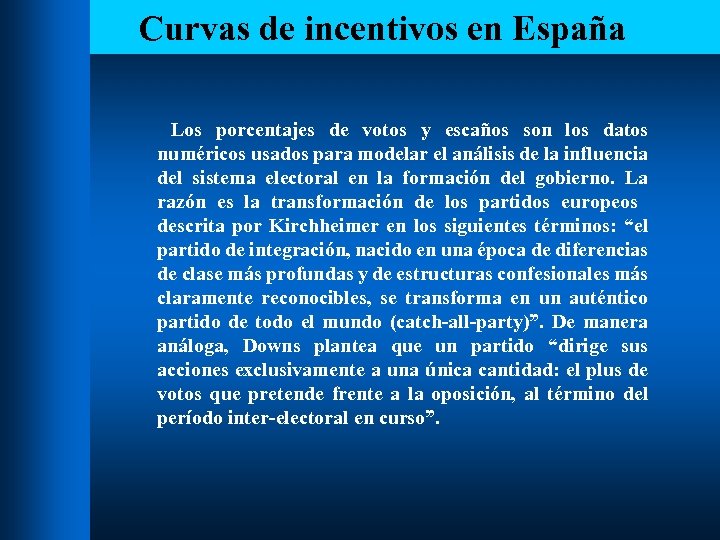 Curvas de incentivos en España

Los porcentajes de votos y escaños son los datos numéricos usados para modelar el análisis de la influencia del sistema electoral en la formación del gobierno. La razón es la transformación de los partidos europeos descrita por Kirchheimer en los siguientes términos: "el partido de integración, nacido en una época de diferencias de clase más profundas y de estructuras confesionales más claramente reconocibles, se transforma en un auténtico partido de todo el mundo (catch-all-party)". De manera análoga, Downs plantea que un partido "dirige sus acciones exclusivamente a una única cantidad: el plus de votos que pretende frente a la oposición, al término del período inter-electoral en curso".